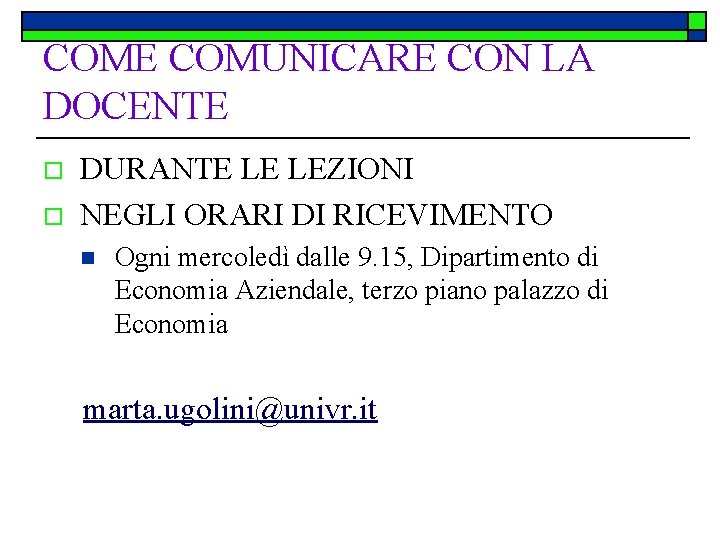 COME COMUNICARE CON LA DOCENTE

DURANTE LE LEZIONI

NEGLI ORARI DI RICEVIMENTO

Ogni mercoledì dalle 9.15, Dipartimento di Economia Aziendale, terzo piano palazzo di Economia

marta.ugolini@univr.it